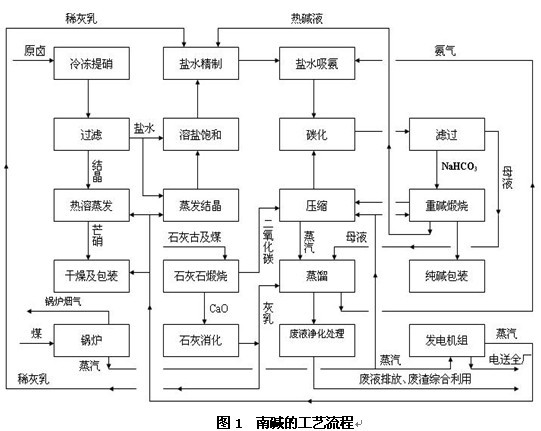 稀灰乳

热碱液

原卤

冷冻提硝

盐水精制

盐水吸氨

氨气

过滤

盐水

溶盐饱和

碳化

滤过

结晶

$NaHCO_3$

母液

热溶蒸发

蒸发结晶

压缩

重碱煅烧

芒硝

石灰古及煤

二氧化碳

蒸汽

母液

干燥及包装

石灰石煅烧

蒸馏

纯碱包装

锅炉烟气

CaO

灰乳

煤

锅炉

石灰消化

废液净化处理

发电机组

蒸汽

蒸汽

蒸汽

电送全厂

稀灰乳

废液排放、废渣综合利用

图 1　南碱的工艺流程